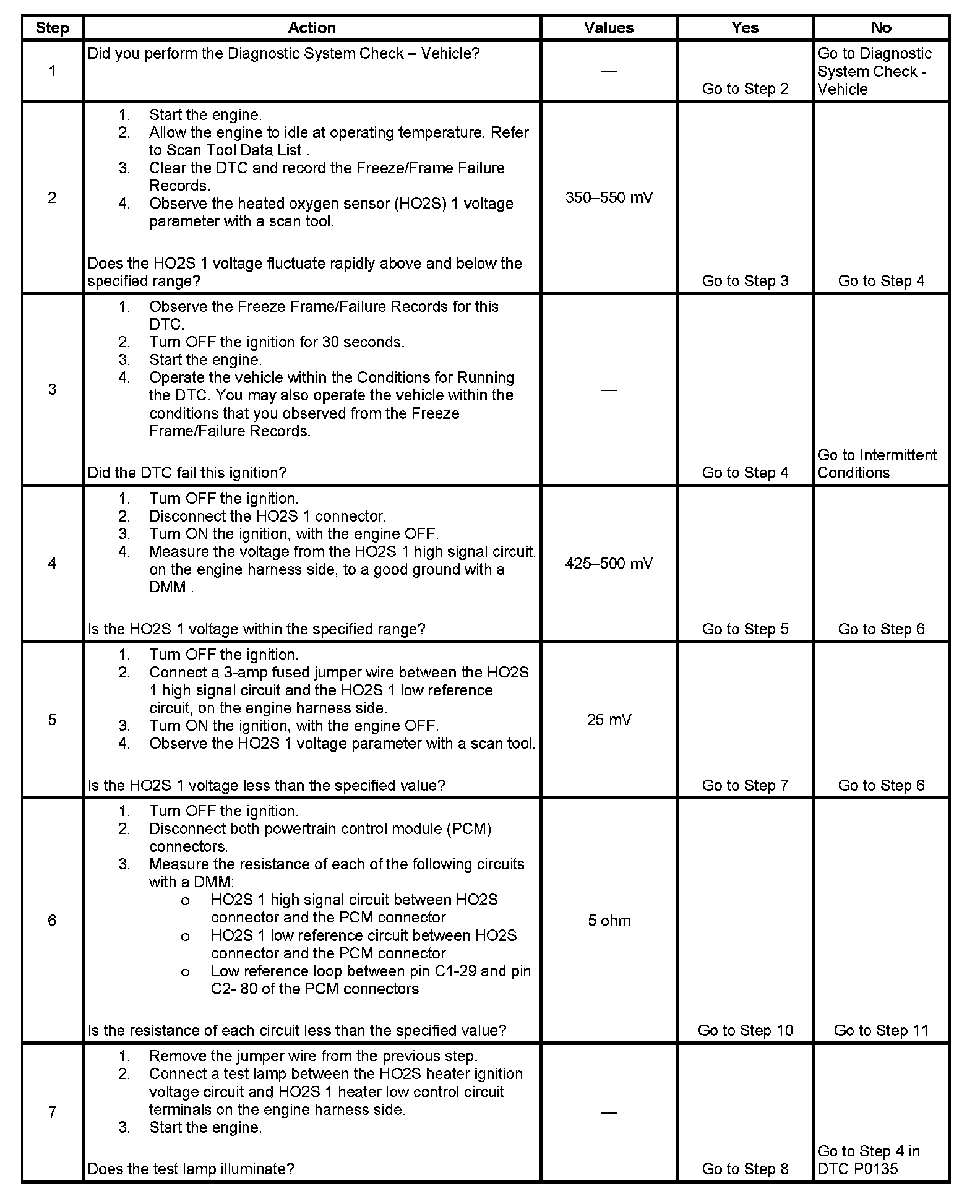 | Step | Action | Values | Yes | No |
|---|---|---|---|---|
| 1 | Did you perform the Diagnostic System Check – Vehicle? | — | Go to Step 2 | Go to Diagnostic System Check - Vehicle |
| 2 | 1. Start the engine. 2. Allow the engine to idle at operating temperature. Refer to Scan Tool Data List . 3. Clear the DTC and record the Freeze/Frame Failure Records. 4. Observe the heated oxygen sensor (HO2S) 1 voltage parameter with a scan tool. Does the HO2S 1 voltage fluctuate rapidly above and below the specified range? | 350–550 mV | Go to Step 3 | Go to Step 4 |
| 3 | 1. Observe the Freeze Frame/Failure Records for this DTC. 2. Turn OFF the ignition for 30 seconds. 3. Start the engine. 4. Operate the vehicle within the Conditions for Running the DTC. You may also operate the vehicle within the conditions that you observed from the Freeze Frame/Failure Records. Did the DTC fail this ignition? | — | Go to Step 4 | Go to Intermittent Conditions |
| 4 | 1. Turn OFF the ignition. 2. Disconnect the HO2S 1 connector. 3. Turn ON the ignition, with the engine OFF. 4. Measure the voltage from the HO2S 1 high signal circuit, on the engine harness side, to a good ground with a DMM . Is the HO2S 1 voltage within the specified range? | 425–500 mV | Go to Step 5 | Go to Step 6 |
| 5 | 1. Turn OFF the ignition. 2. Connect a 3-amp fused jumper wire between the HO2S 1 high signal circuit and the HO2S 1 low reference circuit, on the engine harness side. 3. Turn ON the ignition, with the engine OFF. 4. Observe the HO2S 1 voltage parameter with a scan tool. Is the HO2S 1 voltage less than the specified value? | 25 mV | Go to Step 7 | Go to Step 6 |
| 6 | 1. Turn OFF the ignition. 2. Disconnect both powertrain control module (PCM) connectors. 3. Measure the resistance of each of the following circuits with a DMM: o HO2S 1 high signal circuit between HO2S connector and the PCM connector o HO2S 1 low reference circuit between HO2S connector and the PCM connector o Low reference loop between pin C1-29 and pin C2- 80 of the PCM connectors Is the resistance of each circuit less than the specified value? | 5 ohm | Go to Step 10 | Go to Step 11 |
| 7 | 1. Remove the jumper wire from the previous step. 2. Connect a test lamp between the HO2S heater ignition voltage circuit and HO2S 1 heater low control circuit terminals on the engine harness side. 3. Start the engine. Does the test lamp illuminate? | — | Go to Step 8 | Go to Step 4 in DTC P0135 |